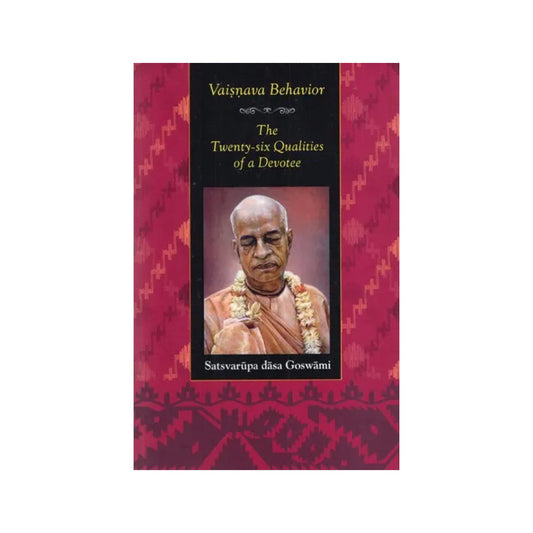 Vaiṣṇava Behavior

The Twenty-six Qualities of a Devotee

Satsvarūpa dāsa Goswāmi